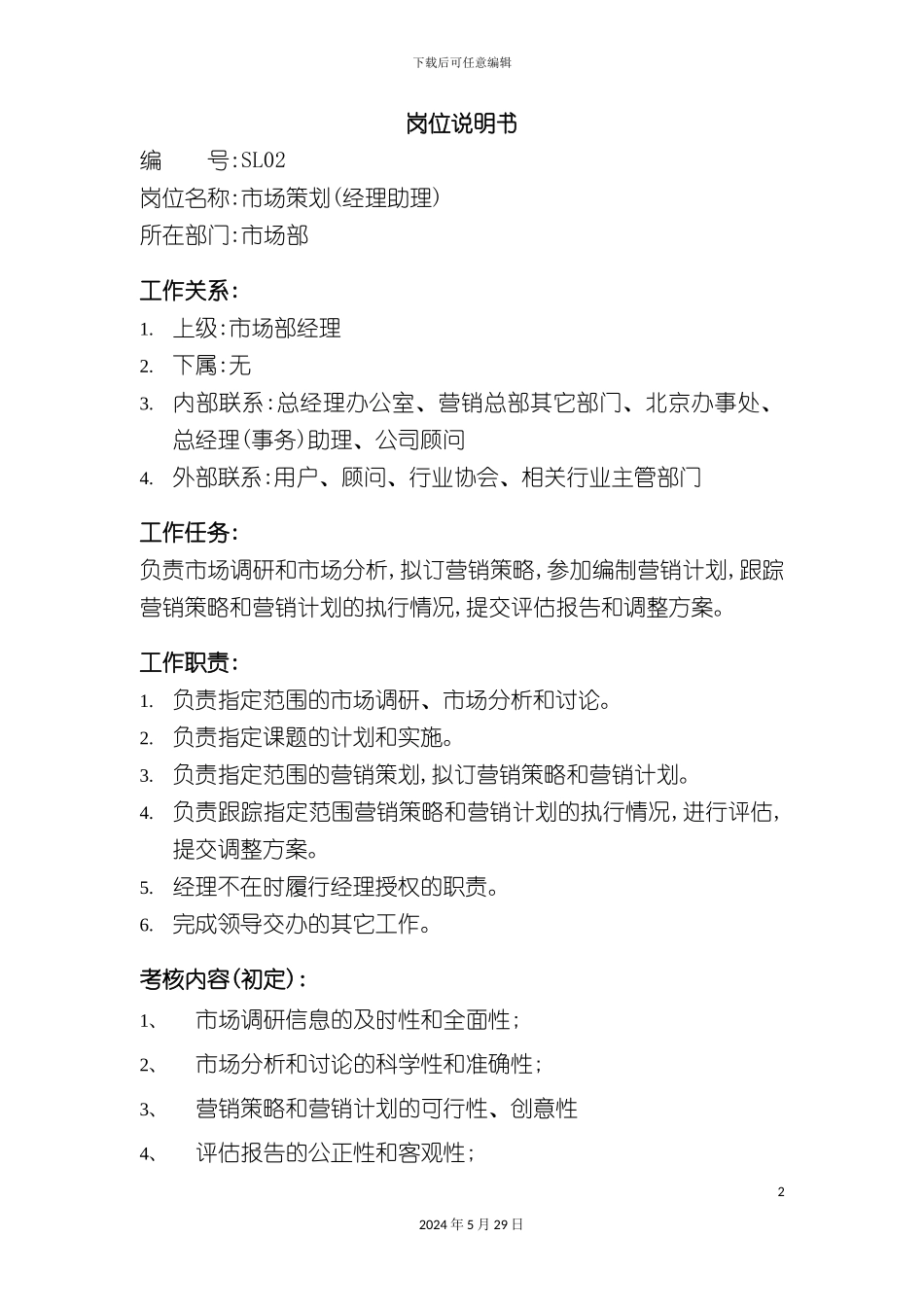 下载后可任意编辑

岗位说明书

编　　号：SL02

岗位名称：市场策划（经理助理）

所在部门：市场部

工作关系：

1. 上级：市场部经理
2. 下属：无
3. 内部联系：总经理办公室、营销总部其它部门、北京办事处、总经理（事务）助理、公司顾问
4. 外部联系：用户、顾问、行业协会、相关行业主管部门

工作任务：

负责市场调研和市场分析，拟订营销策略，参加编制营销计划，跟踪营销策略和营销计划的执行情况，提交评估报告和调整方案。

工作职责：

1. 负责指定范围的市场调研、市场分析和讨论。
2. 负责指定课题的计划和实施。
3. 负责指定范围的营销策划，拟订营销策略和营销计划。
4. 负责跟踪指定范围营销策略和营销计划的执行情况，进行评估，提交调整方案。
5. 经理不在时履行经理授权的职责。
6. 完成领导交办的其它工作。

考核内容（初定）：

1、　市场调研信息的及时性和全面性；

2、　市场分析和讨论的科学性和准确性；

3、　营销策略和营销计划的可行性、创意性

4、　评估报告的公正性和客观性；

2

2024 年 5 月 29 日